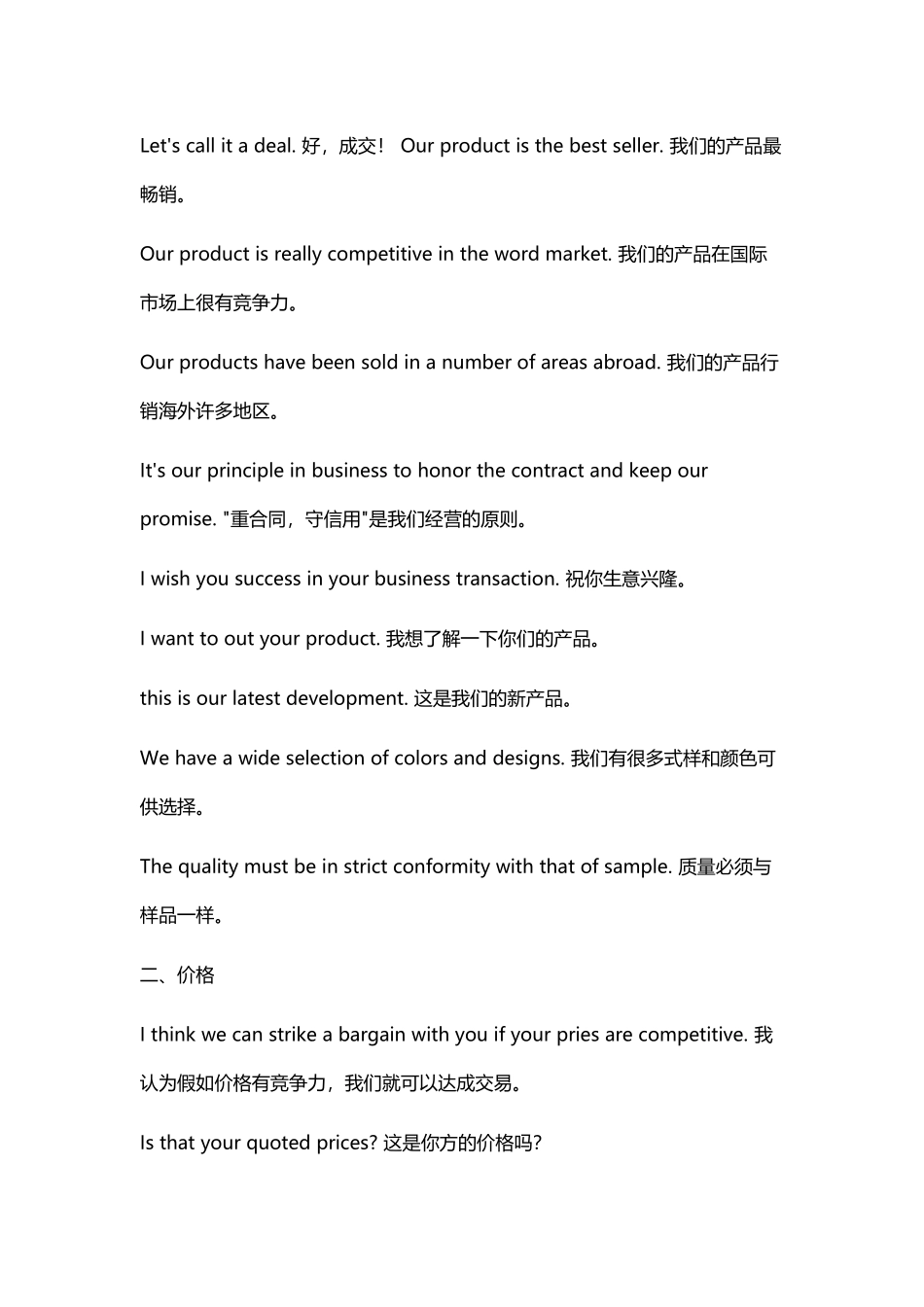 Let's call it a deal. 好，成交！ Our product is the best seller. 我们的产品最畅销。

Our product is really competitive in the word market. 我们的产品在国际市场上很有竞争力。

Our products have been sold in a number of areas abroad. 我们的产品行销海外许多地区。

It's our principle in business to honor the contract and keep our promise. "重合同，守信用"是我们经营的原则。

I wish you success in your business transaction. 祝你生意兴隆。

I want to out your product. 我想了解一下你们的产品。

this is our latest development. 这是我们的新产品。

We have a wide selection of colors and designs. 我们有很多式样和颜色可供选择。

The quality must be in strict conformity with that of sample. 质量必须与样品一样。

二、价格

I think we can strike a bargain with you if your pries are competitive. 我认为假如价格有竞争力，我们就可以达成交易。

Is that your quoted prices? 这是你方的价格吗?